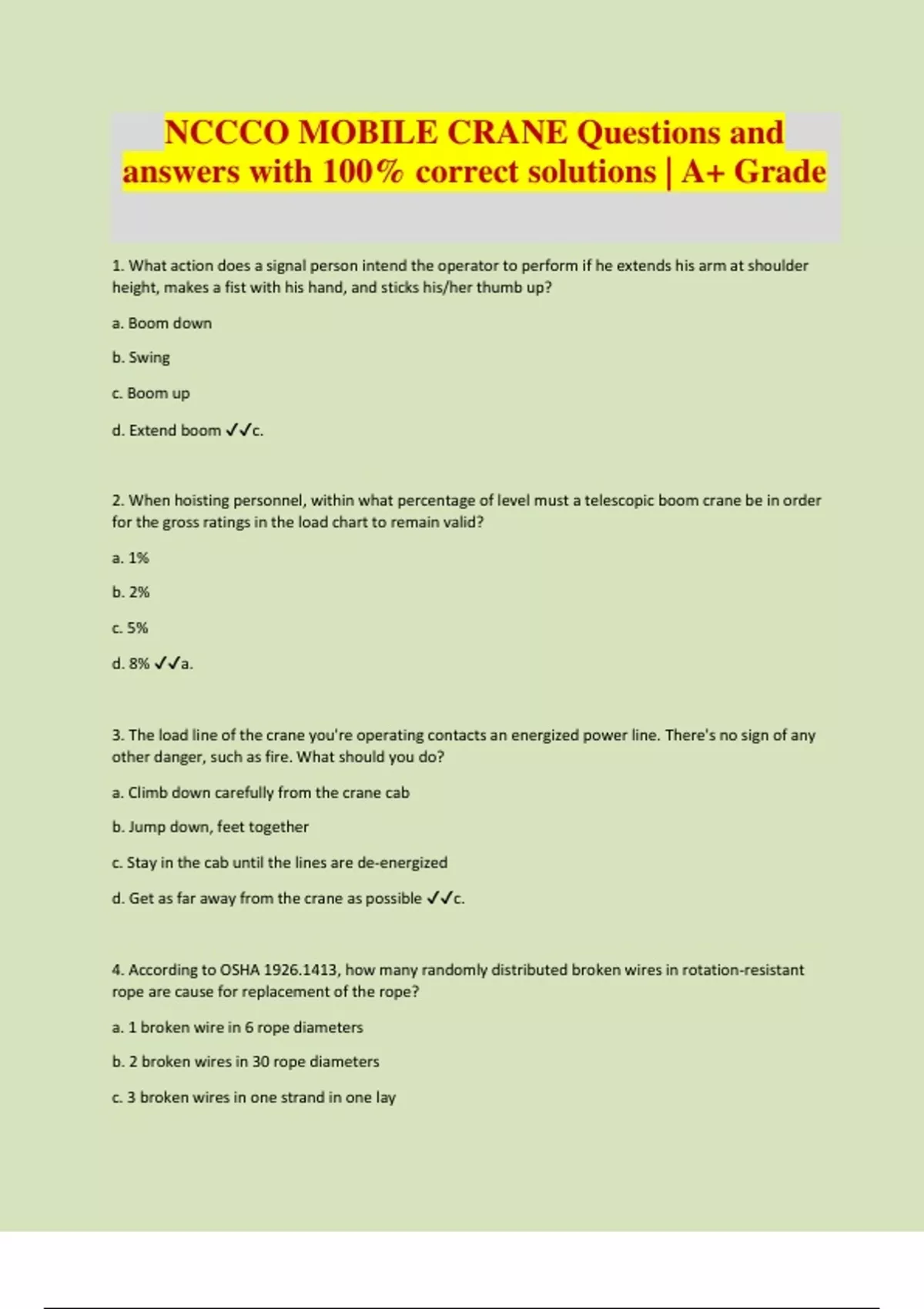 NCCCO MOBILE CRANE Questions and answers with 100% correct solutions | A+ Grade

1. What action does a signal person intend the operator to perform if he extends his arm at shoulder height, makes a fist with his hand, and sticks his/her thumb up?

a. Boom down

b. Swing

c. Boom up

d. Extend boom ✓✓c.

2. When hoisting personnel, within what percentage of level must a telescopic boom crane be in order for the gross ratings in the load chart to remain valid?

a. 1%

b. 2%

c. 5%

d. 8% ✓✓a.

3. The load line of the crane you're operating contacts an energized power line. There's no sign of any other danger, such as fire. What should you do?

a. Climb down carefully from the crane cab

b. Jump down, feet together

c. Stay in the cab until the lines are de-energized

d. Get as far away from the crane as possible ✓✓c.

4. According to OSHA 1926.1413, how many randomly distributed broken wires in rotation-resistant rope are cause for replacement of the rope?

a. 1 broken wire in 6 rope diameters

b. 2 broken wires in 30 rope diameters

c. 3 broken wires in one strand in one lay